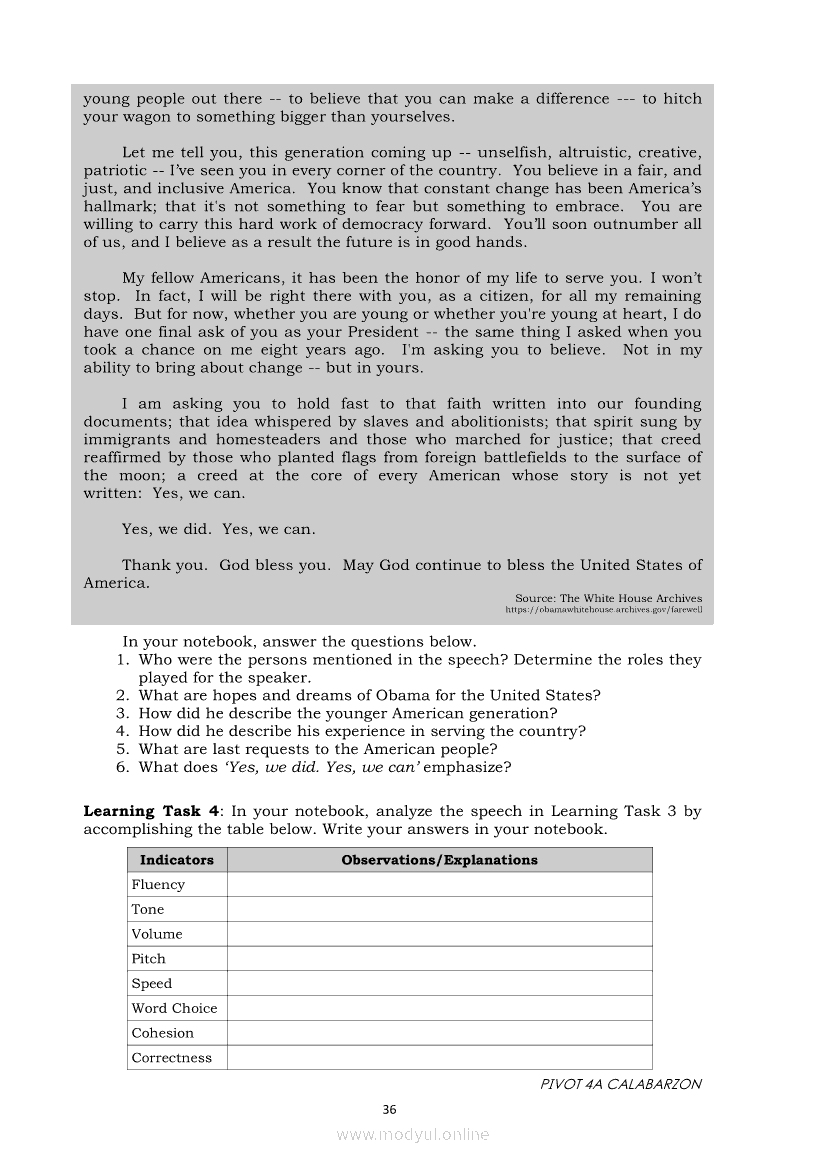 young people out there -- to believe that you can make a difference --- to hitch your wagon to something bigger than yourselves.

Let me tell you, this generation coming up -- unselfish, altruistic, creative, patriotic -- I've seen you in every corner of the country. You believe in a fair, and just, and inclusive America. You know that constant change has been America's hallmark; that it's not something to fear but something to embrace. You are willing to carry this hard work of democracy forward. You'll soon outnumber all of us, and I believe as a result the future is in good hands.

My fellow Americans, it has been the honor of my life to serve you. I won't stop. In fact, I will be right there with you, as a citizen, for all my remaining days. But for now, whether you are young or whether you're young at heart, I do have one final ask of you as your President -- the same thing I asked when you took a chance on me eight years ago. I'm asking you to believe. Not in my ability to bring about change -- but in yours.

I am asking you to hold fast to that faith written into our founding documents; that idea whispered by slaves and abolitionists; that spirit sung by immigrants and homesteaders and those who marched for justice; that creed reaffirmed by those who planted flags from foreign battlefields to the surface of the moon; a creed at the core of every American whose story is not yet written: Yes, we can.

Yes, we did. Yes, we can.

Thank you. God bless you. May God continue to bless the United States of America.

Source: The White House Archives
https://obamawhitehouse.archives.gov/farewell

In your notebook, answer the questions below.
1. Who were the persons mentioned in the speech? Determine the roles they played for the speaker.
2. What are hopes and dreams of Obama for the United States?
3. How did he describe the younger American generation?
4. How did he describe his experience in serving the country?
5. What are last requests to the American people?
6. What does 'Yes, we did. Yes, we can' emphasize?

**Learning Task 4**: In your notebook, analyze the speech in Learning Task 3 by accomplishing the table below. Write your answers in your notebook.

| Indicators | Observations/Explanations |
|---|---|
| Fluency | |
| Tone | |
| Volume | |
| Pitch | |
| Speed | |
| Word Choice | |
| Cohesion | |
| Correctness | |

PIVOT 4A CALABARZON

36

www.modyul.online